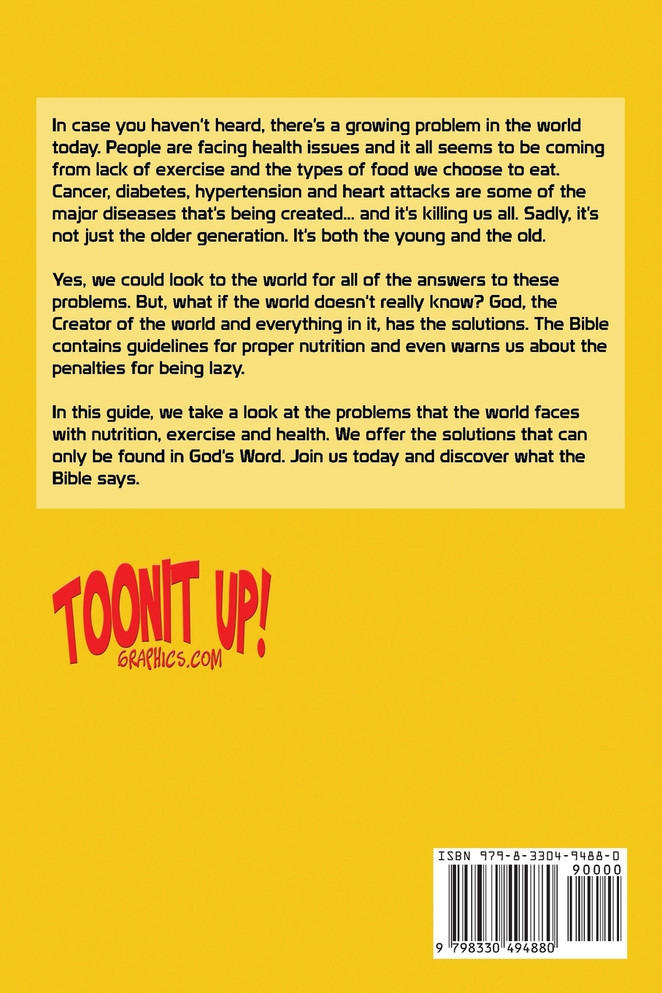 In case you haven't heard, there's a growing problem in the world today. People are facing health issues and it all seems to be coming from lack of exercise and the types of food we choose to eat. Cancer, diabetes, hypertension and heart attacks are some of the major diseases that's being created... and it's killing us all. Sadly, it's not just the older generation. It's both the young and the old.

Yes, we could look to the world for all of the answers to these problems. But, what if the world doesn't really know? God, the Creator of the world and everything in it, has the solutions. The Bible contains guidelines for proper nutrition and even warns us about the penalties for being lazy.

In this guide, we take a look at the problems that the world faces with nutrition, exercise and health. We offer the solutions that can only be found in God's Word. Join us today and discover what the Bible says.

TOONIT UP!
GRAPHICS.COM

ISBN 979-8-3304-9488-0
90000
9 798330 494880